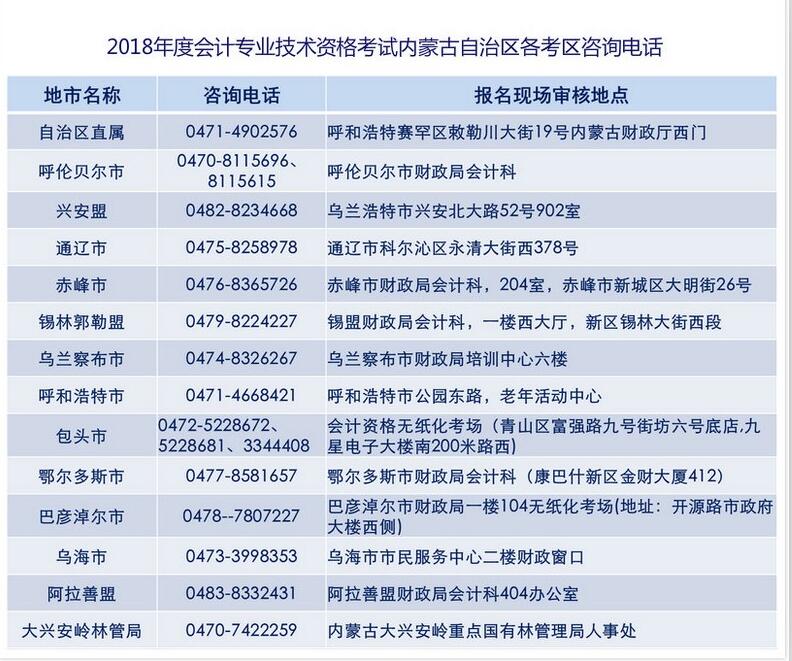 2018年度会计专业技术资格考试内蒙古自治区各考区咨询电话

| 地市名称 | 咨询电话 | 报名现场审核地点 |
|---|---|---|
| 自治区直属 | 0471-4902576 | 呼和浩特赛罕区敕勒川大街19号内蒙古财政厅西门 |
| 呼伦贝尔市 | 0470-8115696、8115615 | 呼伦贝尔市财政局会计科 |
| 兴安盟 | 0482-8234668 | 乌兰浩特市兴安北大路52号902室 |
| 通辽市 | 0475-8258978 | 通辽市科尔沁区永清大街西378号 |
| 赤峰市 | 0476-8365726 | 赤峰市财政局会计科，204室，赤峰市新城区大明街26号 |
| 锡林郭勒盟 | 0479-8224227 | 锡盟财政局会计科，一楼西大厅，新区锡林大街西段 |
| 乌兰察布市 | 0474-8326267 | 乌兰察布市财政局培训中心六楼 |
| 呼和浩特市 | 0471-4668421 | 呼和浩特市公园东路，老年活动中心 |
| 包头市 | 0472-5228672、5228681、3344408 | 会计资格无纸化考场（青山区富强路九号街坊六号底店,九星电子大楼南200米路西） |
| 鄂尔多斯市 | 0477-8581657 | 鄂尔多斯市财政局会计科（康巴什新区金财大厦412） |
| 巴彦淖尔市 | 0478--7807227 | 巴彦淖尔市财政局一楼104无纸化考场(地址：开源路市政府大楼西侧) |
| 乌海市 | 0473-3998353 | 乌海市市民服务中心二楼财政窗口 |
| 阿拉善盟 | 0483-8332431 | 阿拉善盟财政局会计科404办公室 |
| 大兴安岭林管局 | 0470-7422259 | 内蒙古大兴安岭重点国有林管理局人事处 |